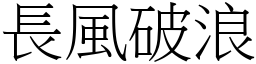 長風破浪